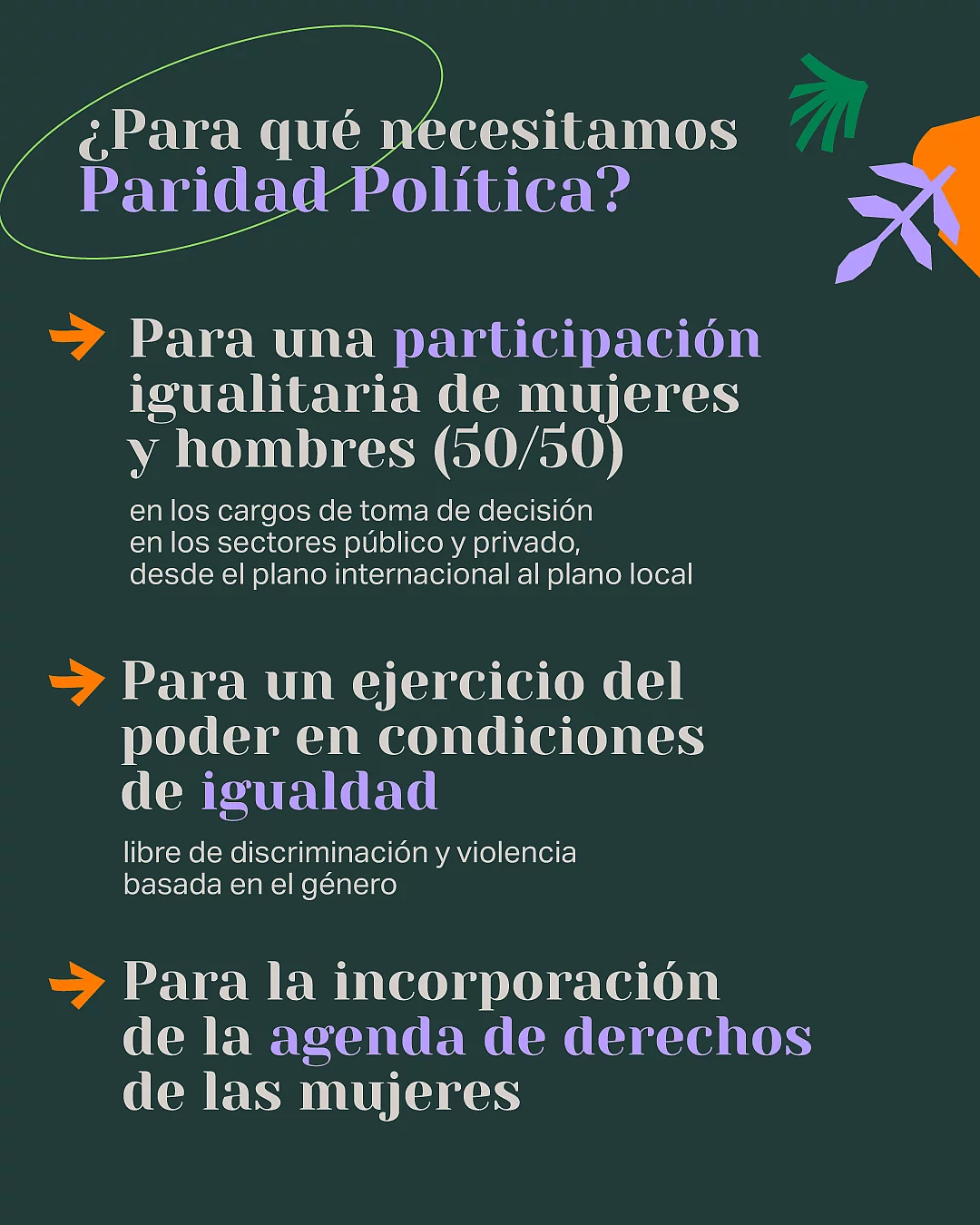 ¿Para qué necesitamos Paridad Política?

Para una participación igualitaria de mujeres y hombres (50/50)

en los cargos de toma de decisión en los sectores público y privado, desde el plano internacional al plano local

Para un ejercicio del poder en condiciones de igualdad

libre de discriminación y violencia basada en el género

Para la incorporación de la agenda de derechos de las mujeres